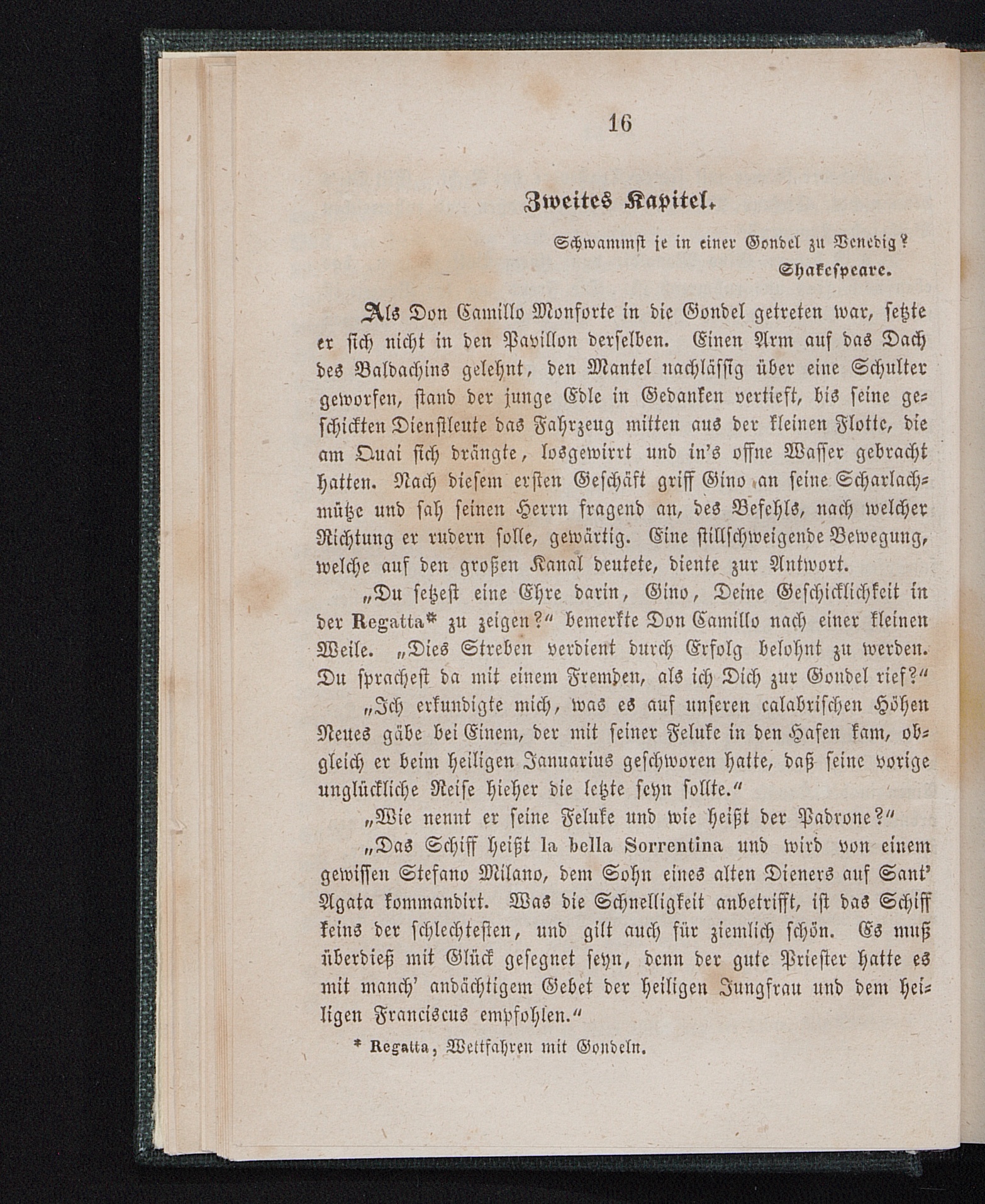 16

Zweites Kapitel.

Schwammst je in einer Gondel zu Venedig?
Shakespeare.

Als Don Camillo Monforte in die Gondel getreten war, setzte er sich nicht in den Pavillon derselben. Einen Arm auf das Dach des Baldachins gelehnt, den Mantel nachlässig über eine Schulter geworfen, stand der junge Edle in Gedanken vertieft, bis seine geschickten Dienstleute das Fahrzeug mitten aus der kleinen Flotte, die am Quai sich drängte, losgewirrt und in's offne Wasser gebracht hatten. Nach diesem ersten Geschäft griff Gino an seine Scharlachmütze und sah seinen Herrn fragend an, des Befehls, nach welcher Richtung er rudern solle, gewärtig. Eine stillschweigende Bewegung, welche auf den großen Kanal deutete, diente zur Antwort.

„Du setzest eine Ehre darin, Gino, Deine Geschicklichkeit in der Regatta* zu zeigen?“ bemerkte Don Camillo nach einer kleinen Weile. „Dies Streben verdient durch Erfolg belohnt zu werden. Du sprachest da mit einem Fremden, als ich Dich zur Gondel rief?“

„Ich erkundigte mich, was es auf unseren calabrischen Höhen Neues gäbe bei Einem, der mit seiner Feluke in den Hafen kam, obgleich er beim heiligen Januarius geschworen hatte, daß seine vorige unglückliche Reise hieher die letzte seyn sollte.“

„Wie nennt er seine Feluke und wie heißt der Padrone?“

„Das Schiff heißt la bella Sorrentina und wird von einem gewissen Stefano Milano, dem Sohn eines alten Dieners auf Sant' Agata kommandirt. Was die Schnelligkeit anbetrifft, ist das Schiff keins der schlechtesten, und gilt auch für ziemlich schön. Es muß überdieß mit Glück gesegnet seyn, denn der gute Priester hatte es mit manch' andächtigem Gebet der heiligen Jungfrau und dem heiligen Franciscus empfohlen.“

* Regatta, Wettfahren mit Gondeln.